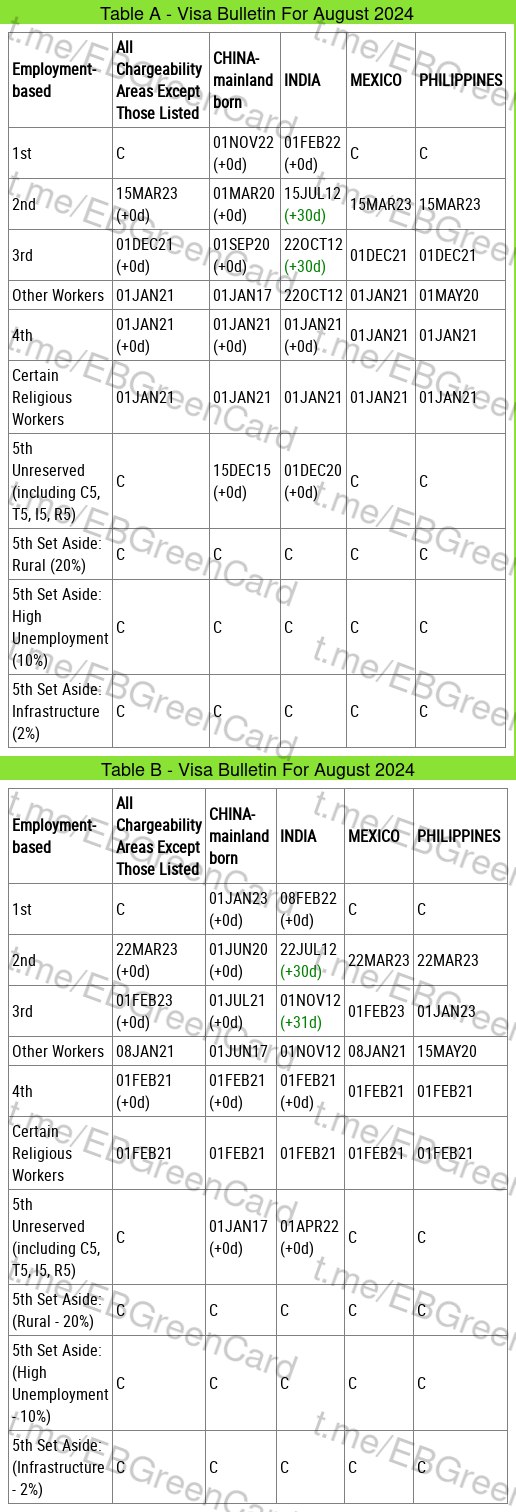 Table A - Visa Bulletin For August 2024

| Employment-based | All Chargeability Areas Except Those Listed | CHINA-mainland born | INDIA | MEXICO | PHILIPPINES |
|---|---|---|---|---|---|
| 1st | C | 01NOV22 (+0d) | 01FEB22 (+0d) | C | C |
| 2nd | 15MAR23 (+0d) | 01MAR20 (+0d) | 15JUL12 (+30d) | 15MAR23 | 15MAR23 |
| 3rd | 01DEC21 (+0d) | 01SEP20 (+0d) | 22OCT12 (+30d) | 01DEC21 | 01DEC21 |
| Other Workers | 01JAN21 | 01JAN17 | 22OCT12 | 01JAN21 | 01MAY20 |
| 4th | 01JAN21 (+0d) | 01JAN21 (+0d) | 01JAN21 (+0d) | 01JAN21 | 01JAN21 |
| Certain Religious Workers | 01JAN21 | 01JAN21 | 01JAN21 | 01JAN21 | 01JAN21 |
| 5th Unreserved (including C5, T5, I5, R5) | C | 15DEC15 (+0d) | 01DEC20 (+0d) | C | C |
| 5th Set Aside: Rural (20%) | C | C | C | C | C |
| 5th Set Aside: High Unemployment (10%) | C | C | C | C | C |
| 5th Set Aside: Infrastructure (2%) | C | C | C | C | C |

Table B - Visa Bulletin For August 2024

| Employment-based | All Chargeability Areas Except Those Listed | CHINA-mainland born | INDIA | MEXICO | PHILIPPINES |
|---|---|---|---|---|---|
| 1st | C | 01JAN23 (+0d) | 08FEB22 (+0d) | C | C |
| 2nd | 22MAR23 (+0d) | 01JUN20 (+0d) | 22JUL12 (+30d) | 22MAR23 | 22MAR23 |
| 3rd | 01FEB23 (+0d) | 01JUL21 (+0d) | 01NOV12 (+31d) | 01FEB23 | 01JAN23 |
| Other Workers | 08JAN21 | 01JUN17 | 01NOV12 | 08JAN21 | 15MAY20 |
| 4th | 01FEB21 (+0d) | 01FEB21 (+0d) | 01FEB21 (+0d) | 01FEB21 | 01FEB21 |
| Certain Religious Workers | 01FEB21 | 01FEB21 | 01FEB21 | 01FEB21 | 01FEB21 |
| 5th Unreserved (including C5, T5, I5, R5) | C | 01JAN17 (+0d) | 01APR22 (+0d) | C | C |
| 5th Set Aside: (Rural - 20%) | C | C | C | C | C |
| 5th Set Aside: (High Unemployment - 10%) | C | C | C | C | C |
| 5th Set Aside: (Infrastructure - 2%) | C | C | C | C | C |

t.me/EBGreenCard